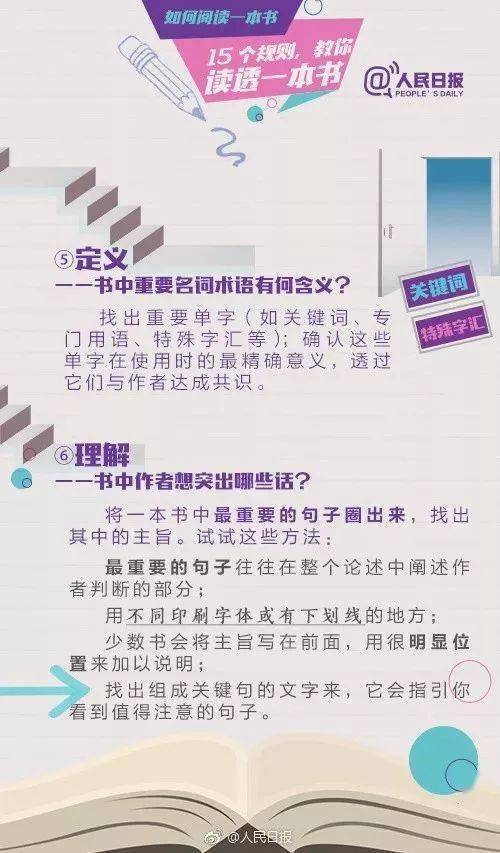 如何阅读一本书

15个规则，教你读透一本书

@人民日报
PEOPLE'S DAILY

⑤定义
——书中重要名词术语有何含义？

关键词

特殊字汇

找出重要单字（如关键词、专门用语、特殊字汇等）；确认这些单字在使用时的最精确意义，透过它们与作者达成共识。

⑥理解
——书中作者想突出哪些话？

将一本书中最重要的句子圈出来，找出其中的主旨。试试这些方法：

最重要的句子往往在整个论述中阐述作者判断的部分；

用不同印刷字体或有下划线的地方；

少数书会将主旨写在前面，用很明显位置来加以说明；

找出组成关键句的文字来，它会指引你看到值得注意的句子。

@人民日报